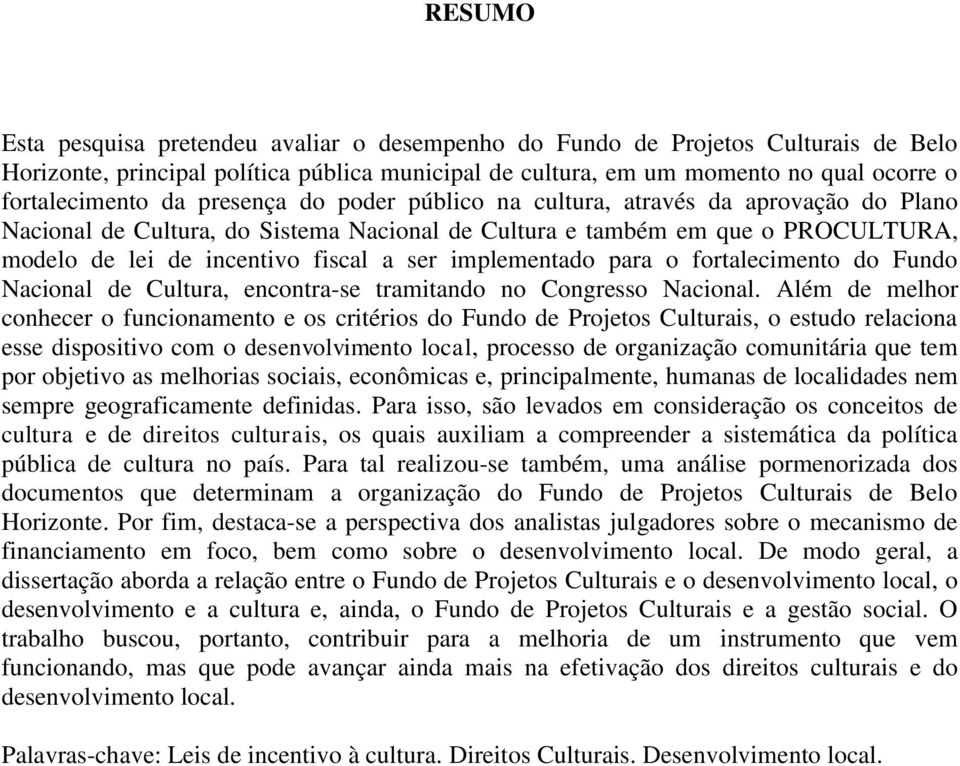 RESUMO

Esta pesquisa pretendeu avaliar o desempenho do Fundo de Projetos Culturais de Belo Horizonte, principal política pública municipal de cultura, em um momento no qual ocorre o fortalecimento da presença do poder público na cultura, através da aprovação do Plano Nacional de Cultura, do Sistema Nacional de Cultura e também em que o PROCULTURA, modelo de lei de incentivo fiscal a ser implementado para o fortalecimento do Fundo Nacional de Cultura, encontra-se tramitando no Congresso Nacional. Além de melhor conhecer o funcionamento e os critérios do Fundo de Projetos Culturais, o estudo relaciona esse dispositivo com o desenvolvimento local, processo de organização comunitária que tem por objetivo as melhorias sociais, econômicas e, principalmente, humanas de localidades nem sempre geograficamente definidas. Para isso, são levados em consideração os conceitos de cultura e de direitos culturais, os quais auxiliam a compreender a sistemática da política pública de cultura no país. Para tal realizou-se também, uma análise pormenorizada dos documentos que determinam a organização do Fundo de Projetos Culturais de Belo Horizonte. Por fim, destaca-se a perspectiva dos analistas julgadores sobre o mecanismo de financiamento em foco, bem como sobre o desenvolvimento local. De modo geral, a dissertação aborda a relação entre o Fundo de Projetos Culturais e o desenvolvimento local, o desenvolvimento e a cultura e, ainda, o Fundo de Projetos Culturais e a gestão social. O trabalho buscou, portanto, contribuir para a melhoria de um instrumento que vem funcionando, mas que pode avançar ainda mais na efetivação dos direitos culturais e do desenvolvimento local.

Palavras-chave: Leis de incentivo à cultura. Direitos Culturais. Desenvolvimento local.